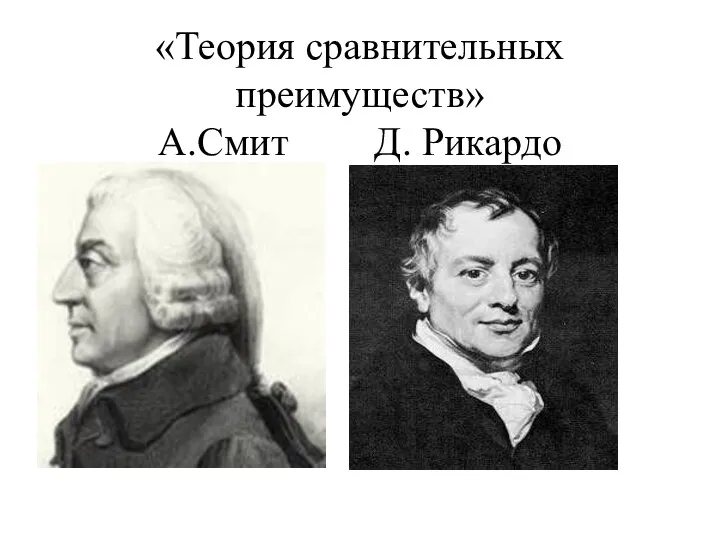 «Теория сравнительных преимуществ»
А.Смит Д. Рикардо